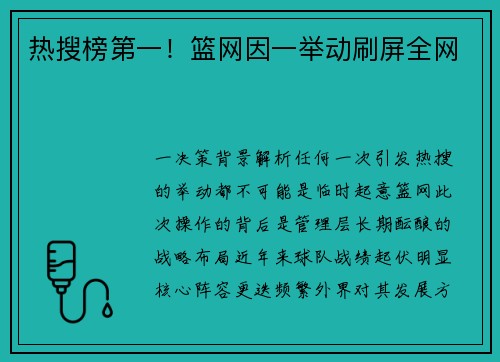 热搜榜第一！篮网因一举动刷屏全网

一决策背景解析任何一次引发热搜的举动都不可能是临时起意篮网此次操作的背后是管理层长期酝酿的战略布局近年来球队战绩起伏明显核心阵容更迭频繁外界对其发展方